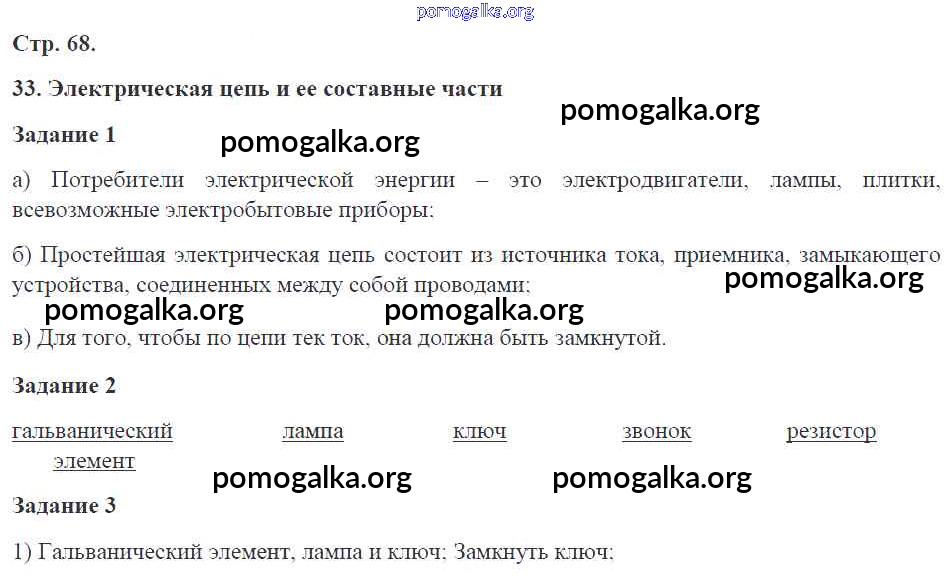 Стр. 68.

33. Электрическая цепь и ее составные части

Задание 1

а) Потребители электрической энергии – это электродвигатели, лампы, плитки, всевозможные электробытовые приборы;

б) Простейшая электрическая цепь состоит из источника тока, приемника, замыкающего устройства, соединенных между собой проводами;

в) Для того, чтобы по цепи тек ток, она должна быть замкнутой.

Задание 2

гальванический элемент   лампа   ключ   звонок   резистор

Задание 3

1) Гальванический элемент, лампа и ключ; Замкнуть ключ;

pomogalka.org